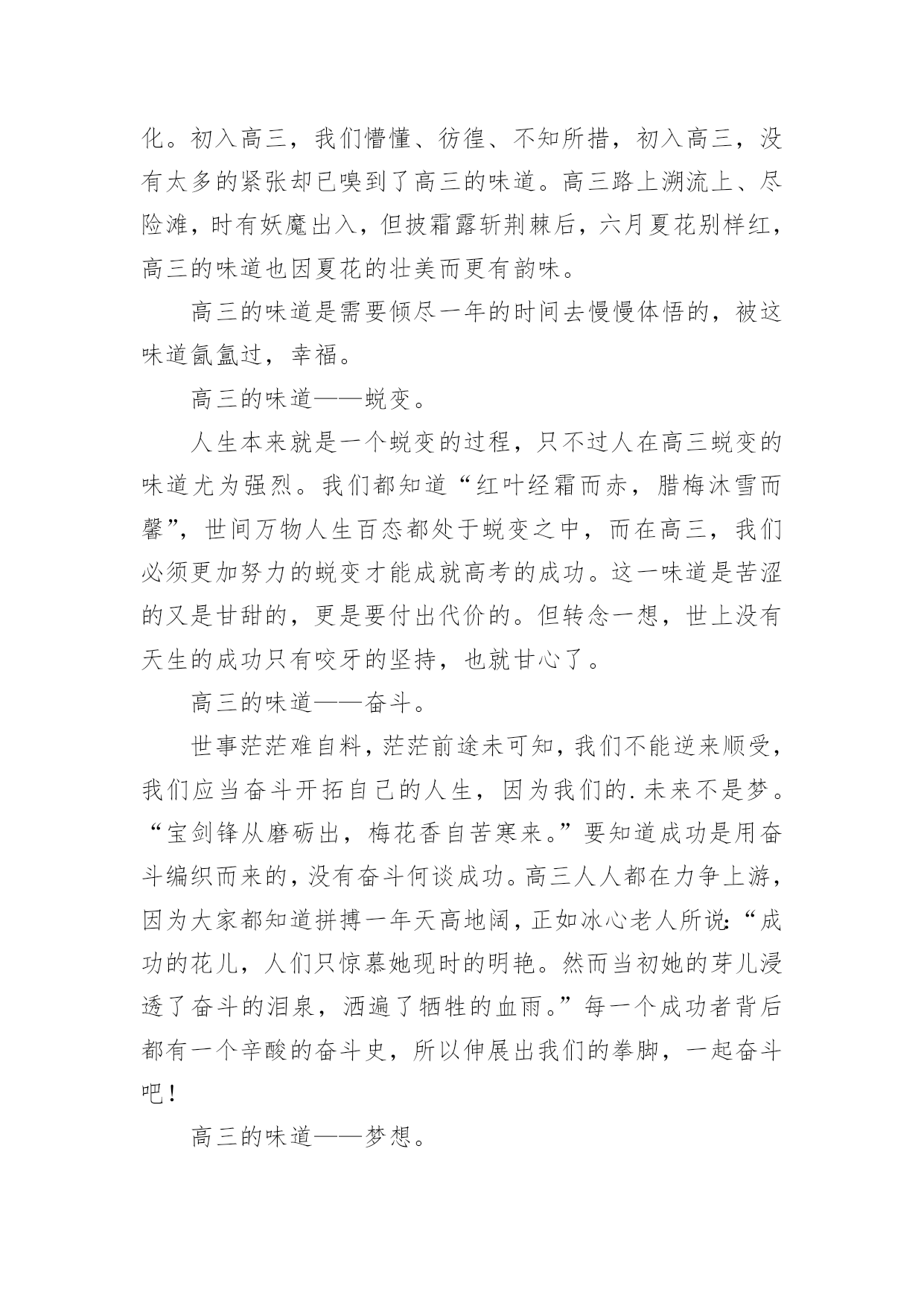 化。初入高三，我们懵懂、彷徨、不知所措，初入高三，没有太多的紧张却已嗅到了高三的味道。高三路上溯流上、尽险滩，时有妖魔出入，但披霜露斩荆棘后，六月夏花别样红，高三的味道也因夏花的壮美而更有韵味。

高三的味道是需要倾尽一年的时间去慢慢体悟的，被这味道氤氲过，幸福。

高三的味道——蜕变。

人生本来就是一个蜕变的过程，只不过人在高三蜕变的味道尤为强烈。我们都知道“红叶经霜而赤，腊梅沐雪而馨”，世间万物人生百态都处于蜕变之中，而在高三，我们必须更加努力的蜕变才能成就高考的成功。这一味道是苦涩的又是甘甜的，更是要付出代价的。但转念一想，世上没有天生的成功只有咬牙的坚持，也就甘心了。

高三的味道——奋斗。

世事茫茫难自料，茫茫前途未可知，我们不能逆来顺受，我们应当奋斗开拓自己的人生，因为我们的.未来不是梦。“宝剑锋从磨砺出，梅花香自苦寒来。”要知道成功是用奋斗编织而来的，没有奋斗何谈成功。高三人人都在力争上游，因为大家都知道拼搏一年天高地阔，正如冰心老人所说：“成功的花儿，人们只惊慕她现时的明艳。然而当初她的芽儿浸透了奋斗的泪泉，洒遍了牺牲的血雨。”每一个成功者背后都有一个辛酸的奋斗史，所以伸展出我们的拳脚，一起奋斗吧！

高三的味道——梦想。